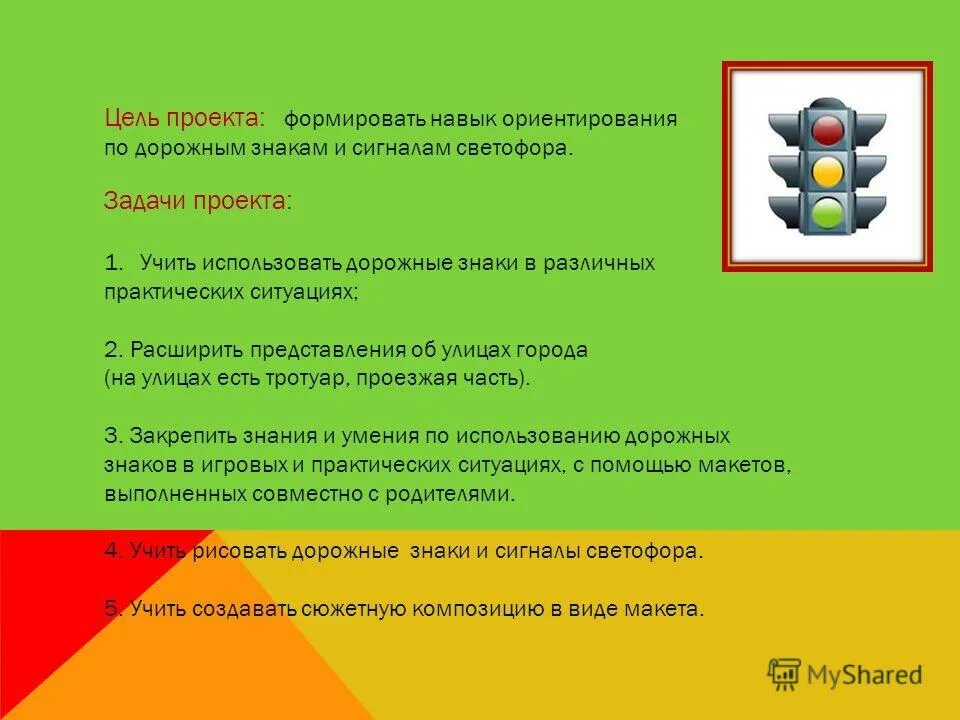 Цель проекта: формировать навык ориентирования по дорожным знакам и сигналам светофора.

Задачи проекта:

1. Учить использовать дорожные знаки в различных практических ситуациях;

2. Расширить представления об улицах города (на улицах есть тротуар, проезжая часть).

3. Закрепить знания и умения по использованию дорожных знаков в игровых и практических ситуациях, с помощью макетов, выполненных совместно с родителями.

4. Учить рисовать дорожные знаки и сигналы светофора.

5. Учить создавать сюжетную композицию в виде макета.

MyShared